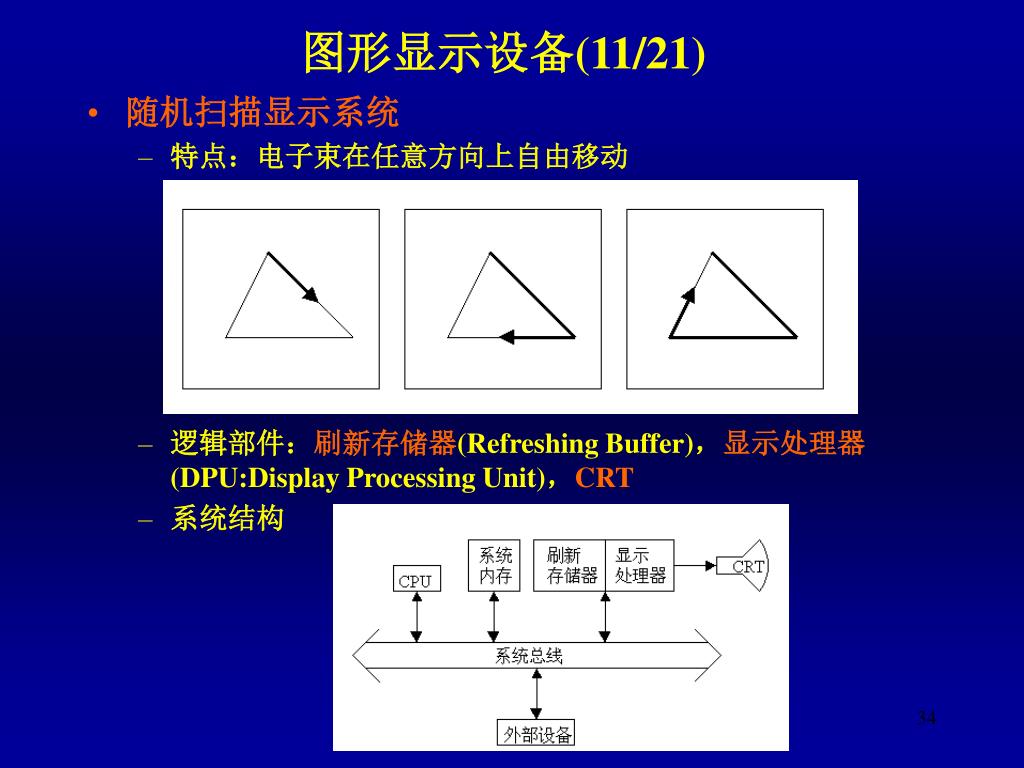 图形显示设备(11/21)

• 随机扫描显示系统

– 特点：电子束在任意方向上自由移动

– 逻辑部件：刷新存储器(Refreshing Buffer)，显示处理器(DPU:Display Processing Unit)，CRT

– 系统结构

CPU

系统内存

刷新存储器

显示处理器

CRT

系统总线

外部设备

34